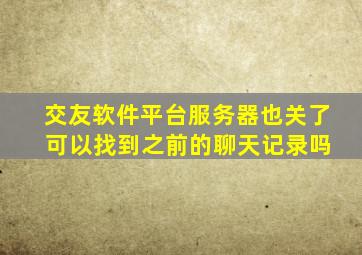 交友软件平台服务器也关了
可以找到之前的聊天记录吗